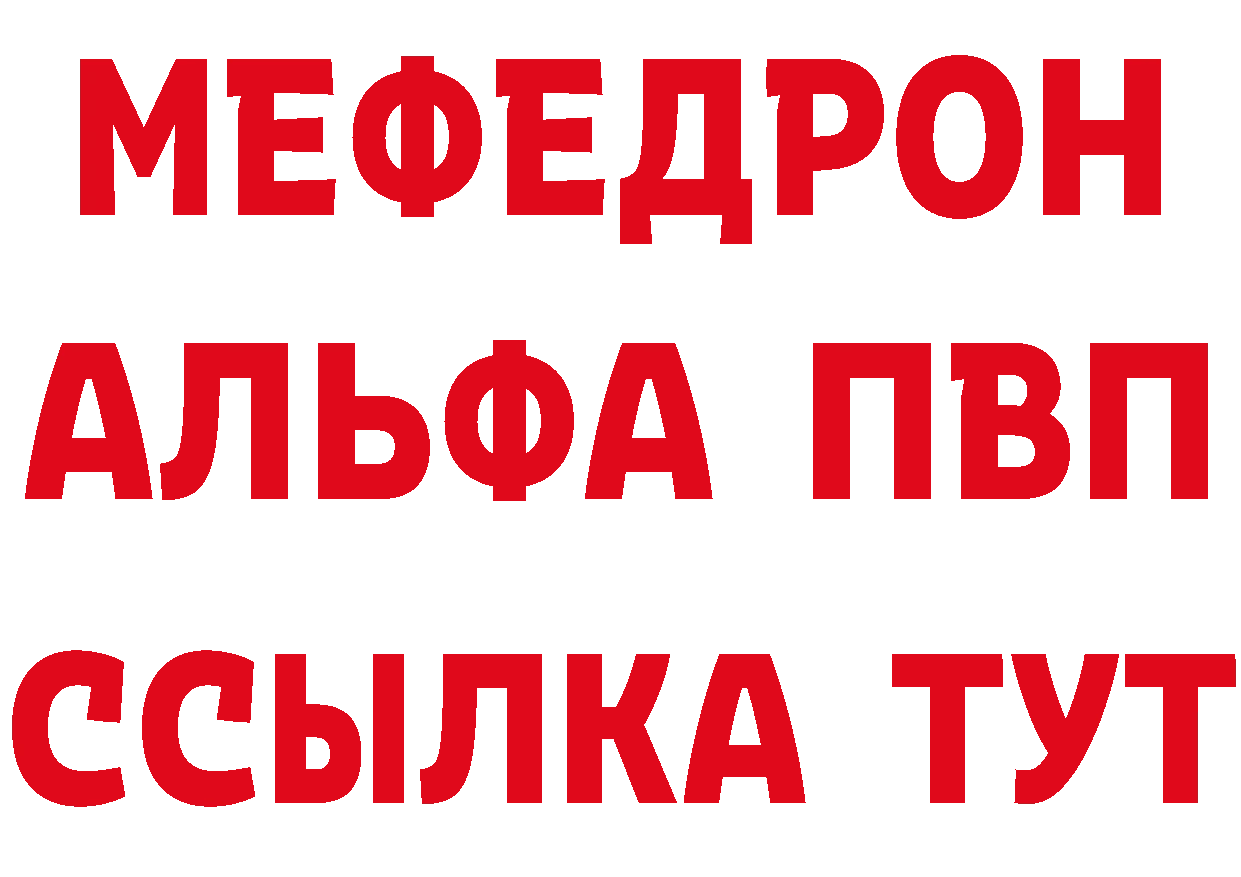 МЕФЕДРОН
АЛЬФА ПВП
ССЫЛКА ТУТ